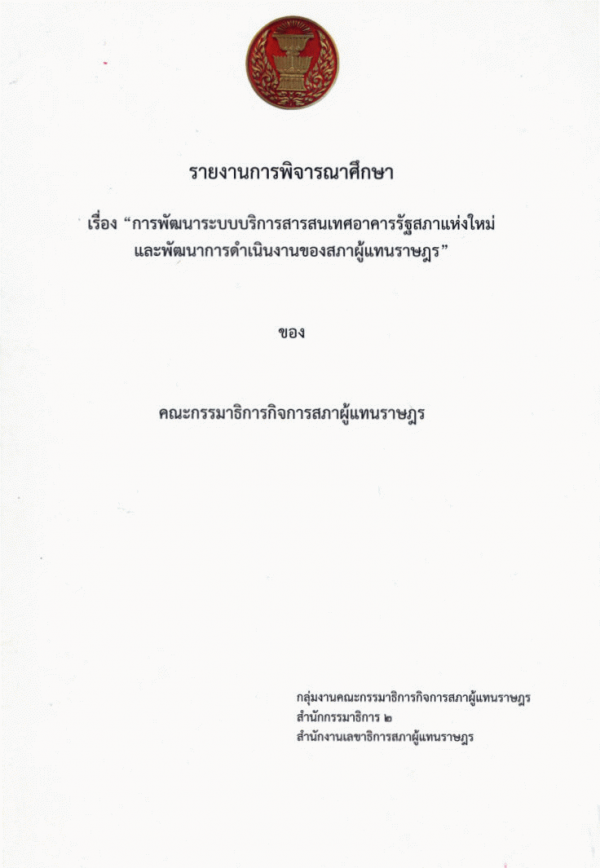 รายงานการพิจารณาศึกษา

เรื่อง "การพัฒนาระบบบริการสารสนเทศอาคารรัฐสภาแห่งใหม่
และพัฒนาการดำเนินงานของสภาผู้แทนราษฎร"

ของ

คณะกรรมาธิการกิจการสภาผู้แทนราษฎร

กลุ่มงานคณะกรรมาธิการกิจการสภาผู้แทนราษฎร
สำนักกรรมาธิการ ๒
สำนักงานเลขาธิการสภาผู้แทนราษฎร